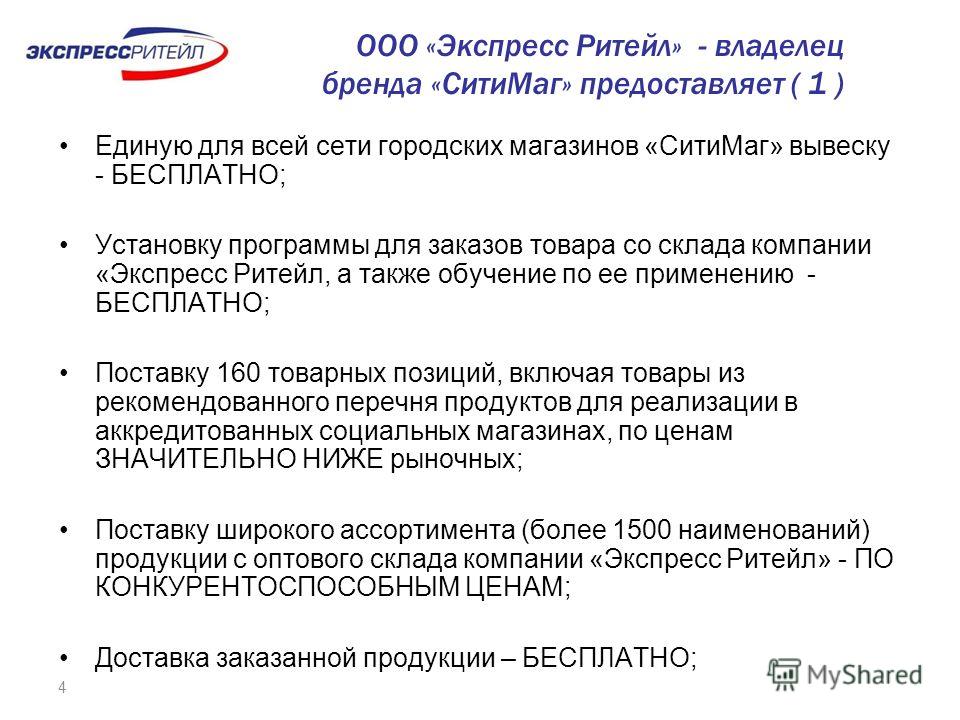 ЭКСПРЕССРИТЕЙЛ

ООО «Экспресс Ритейл» - владелец бренда «СитиМаг» предоставляет ( 1 )

• Единую для всей сети городских магазинов «СитиМаг» вывеску - БЕСПЛАТНО;

• Установку программы для заказов товара со склада компании «Экспресс Ритейл, а также обучение по ее применению - БЕСПЛАТНО;

• Поставку 160 товарных позиций, включая товары из рекомендованного перечня продуктов для реализации в аккредитованных социальных магазинах, по ценам ЗНАЧИТЕЛЬНО НИЖЕ рыночных;

• Поставку широкого ассортимента (более 1500 наименований) продукции с оптового склада компании «Экспресс Ритейл» - ПО КОНКУРЕНТОСПОСОБНЫМ ЦЕНАМ;

• Доставка заказанной продукции – БЕСПЛАТНО;

4

MyShared